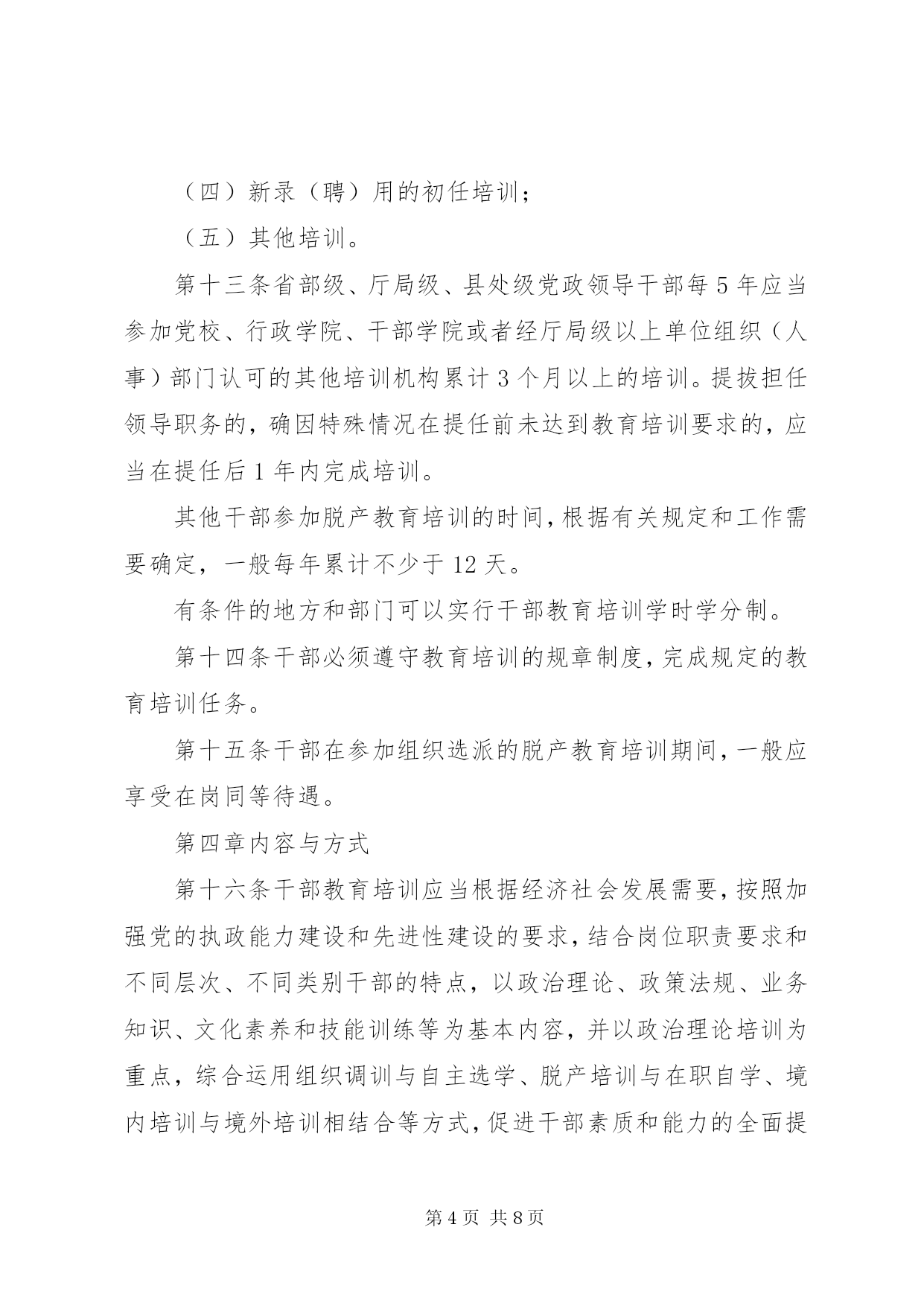 （四）新录（聘）用的初任培训；

（五）其他培训。

第十三条省部级、厅局级、县处级党政领导干部每5年应当参加党校、行政学院、干部学院或者经厅局级以上单位组织（人事）部门认可的其他培训机构累计3个月以上的培训。提拔担任领导职务的，确因特殊情况在提任前未达到教育培训要求的，应当在提任后1年内完成培训。

其他干部参加脱产教育培训的时间，根据有关规定和工作需要确定，一般每年累计不少于12天。

有条件的地方和部门可以实行干部教育培训学时学分制。

第十四条干部必须遵守教育培训的规章制度，完成规定的教育培训任务。

第十五条干部在参加组织选派的脱产教育培训期间，一般应享受在岗同等待遇。

第四章内容与方式

第十六条干部教育培训应当根据经济社会发展需要，按照加强党的执政能力建设和先进性建设的要求，结合岗位职责要求和不同层次、不同类别干部的特点，以政治理论、政策法规、业务知识、文化素养和技能训练等为基本内容，并以政治理论培训为重点，综合运用组织调训与自主选学、脱产培训与在职自学、境内培训与境外培训相结合等方式，促进干部素质和能力的全面提

第4页 共8页